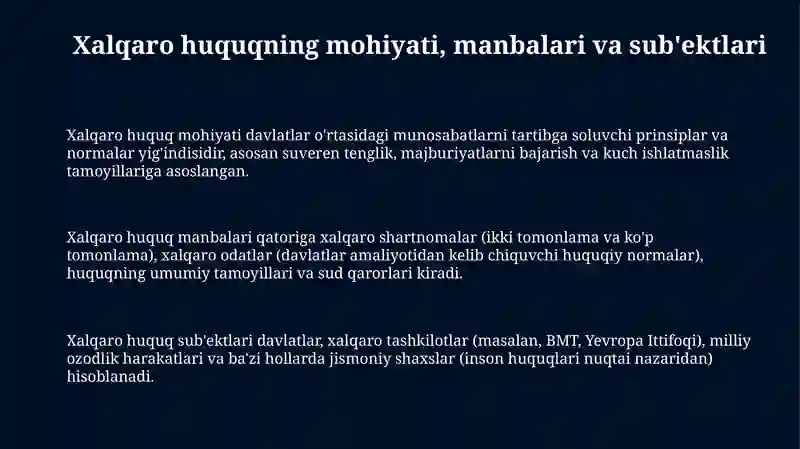 Xalqaro huquqning mohiyati, manbalari va sub'ektlari

Xalqaro huquq mohiyati davlatlar o'rtasidagi munosabatlarni tartibga soluvchi prinsiplar va normalar yig'indisidir, asosan suveren tenglik, majburiyatlarni bajarish va kuch ishlatmaslik tamoyillariga asoslangan.

Xalqaro huquq manbalari qatoriga xalqaro shartnomalar (ikki tomonlama va ko'p tomonlama), xalqaro odatlar (davlatlar amaliyotidan kelib chiquvchi huquqiy normalar), huquqning umumiy tamoyillari va sud qarorlari kiradi.

Xalqaro huquq sub'ektlari davlatlar, xalqaro tashkilotlar (masalan, BMT, Yevropa Ittifoqi), milliy ozodlik harakatlari va ba'zi hollarda jismoniy shaxslar (inson huquqlari nuqtai nazaridan) hisoblanadi.